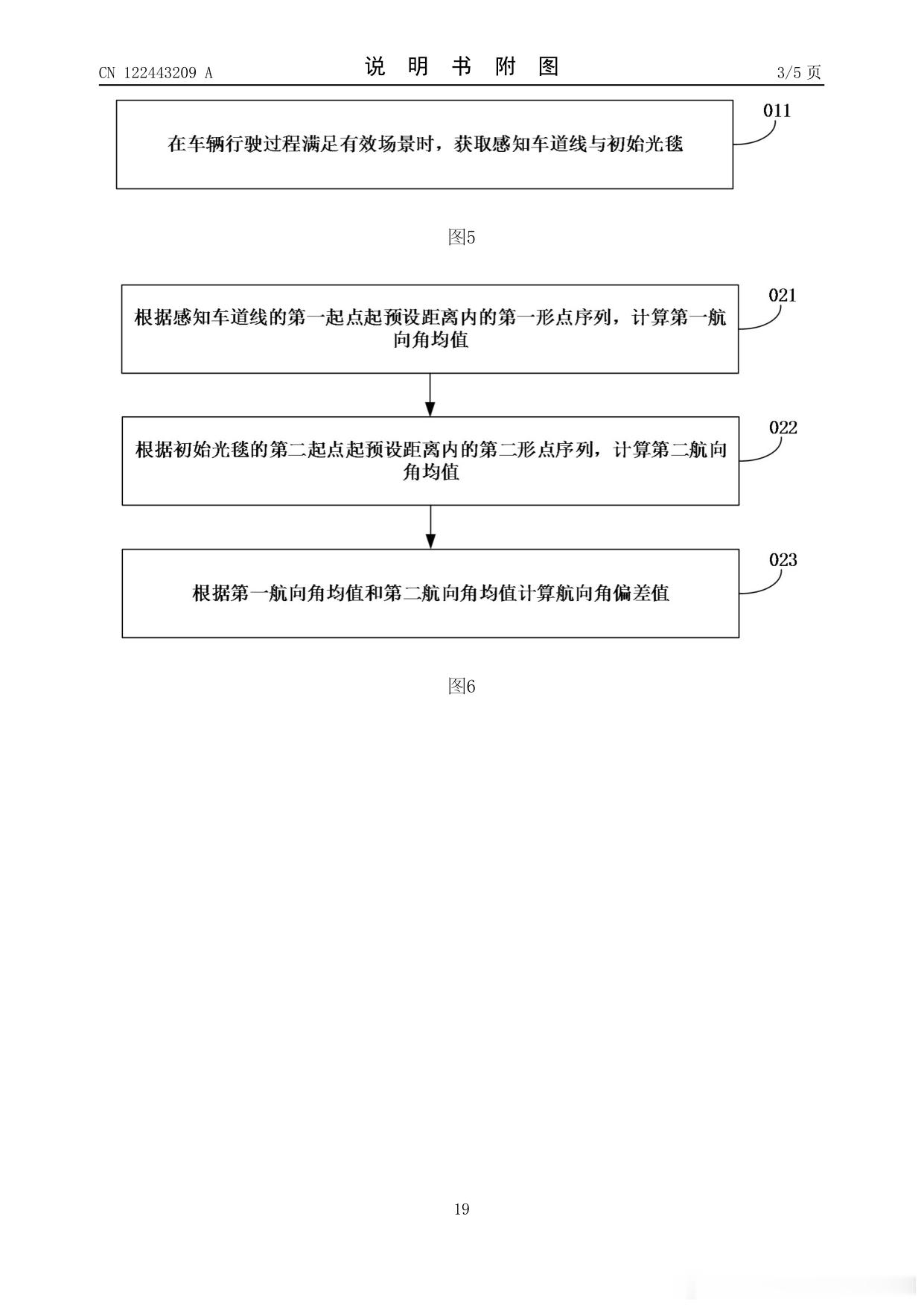 CN 122443209 A

说 明 书 附 图

3/5 页

在车辆行驶过程满足有效场景时，获取感知车道线与初始光毯

011

图5

根据感知车道线的第一起点起预设距离内的第一形点序列，计算第一航向角均值

021

根据初始光毯的第二起点起预设距离内的第二形点序列，计算第二航向角均值

022

根据第一航向角均值和第二航向角均值计算航向角偏差值

023

图6

19